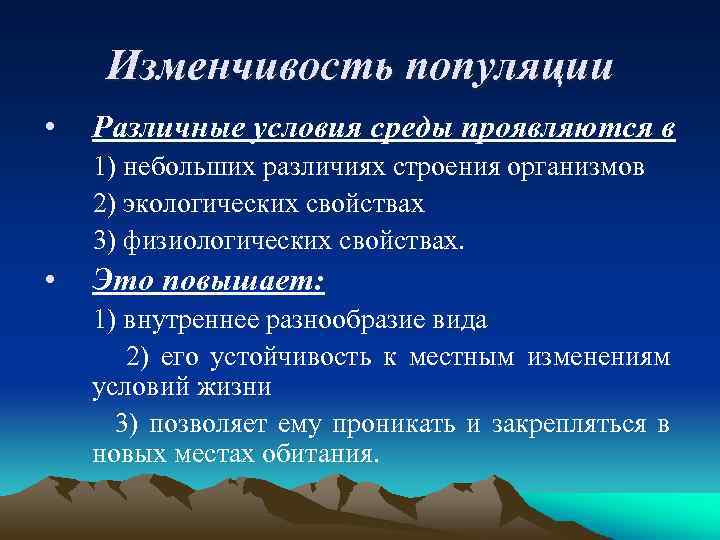 Изменчивость популяции

• Различные условия среды проявляются в

1) небольших различиях строения организмов

2) экологических свойствах

3) физиологических свойствах.

• Это повышает:

1) внутреннее разнообразие вида

2) его устойчивость к местным изменениям условий жизни

3) позволяет ему проникать и закрепляться в новых местах обитания.